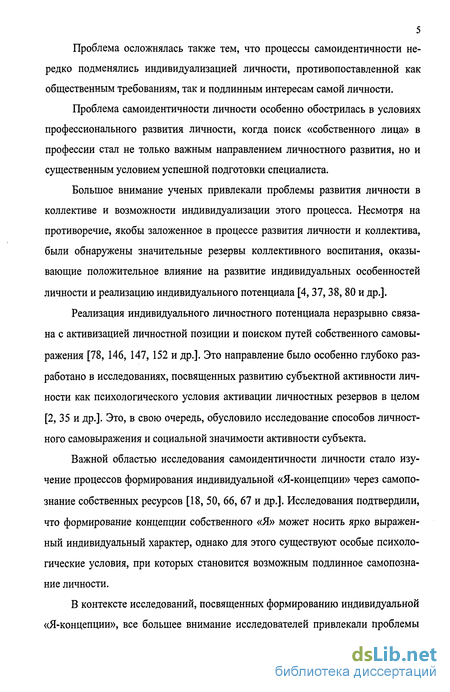 5

Проблема осложнялась также тем, что процессы самоидентичности нередко подменялись индивидуализацией личности, противопоставленной как общественным требованиям, так и подлинным интересам самой личности.

Проблема самоидентичности личности особенно обострилась в условиях профессионального развития личности, когда поиск «собственного лица» в профессии стал не только важным направлением личностного развития, но и существенным условием успешной подготовки специалиста.

Большое внимание ученых привлекали проблемы развития личности в коллективе и возможности индивидуализации этого процесса. Несмотря на противоречие, якобы заложенное в процессе развития личности и коллектива, были обнаружены значительные резервы коллективного воспитания, оказывающие положительное влияние на развитие индивидуальных особенностей личности и реализацию индивидуального потенциала [4, 37, 38, 80 и др.].

Реализация индивидуального личностного потенциала неразрывно связана с активизацией личностной позиции и поиском путей собственного самовыражения [78, 146, 147, 152 и др.]. Это направление было особенно глубоко разработано в исследованиях, посвященных развитию субъектной активности личности как психологического условия активации личностных резервов в целом [2, 35 и др.]. Это, в свою очередь, обусловило исследование способов личностного самовыражения и социальной значимости активности субъекта.

Важной областью исследования самоидентичности личности стало изучение процессов формирования индивидуальной «Я-концепции» через самопознание собственных ресурсов [18, 50, 66, 67 и др.]. Исследования подтвердили, что формирование концепции собственного «Я» может носить ярко выраженный индивидуальный характер, однако для этого существуют особые психологические условия, при которых становится возможным подлинное самопознание личности.

В контексте исследований, посвященных формированию индивидуальной «Я-концепции», все большее внимание исследователей привлекали проблемы

dsLib.net
библиотека диссертаций